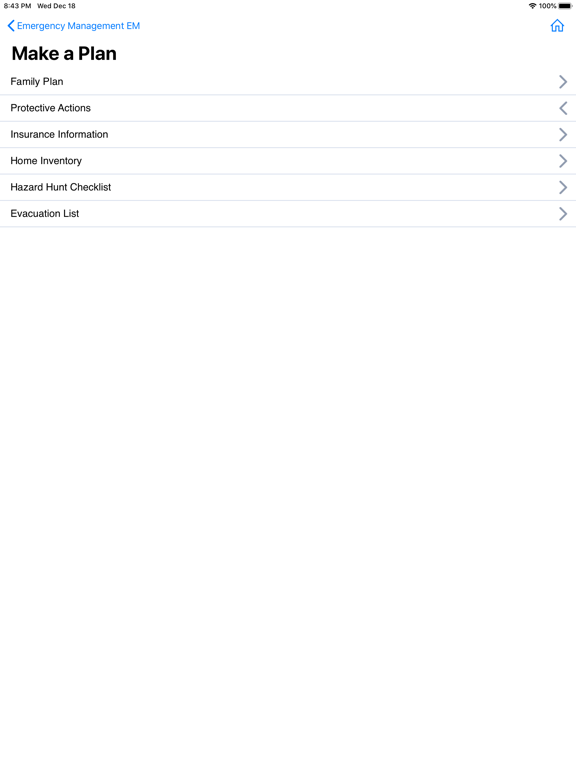 8:43 PM Wed Dec 18
100%

Emergency Management EM

Make a Plan

Family Plan

Protective Actions

Insurance Information

Home Inventory

Hazard Hunt Checklist

Evacuation List